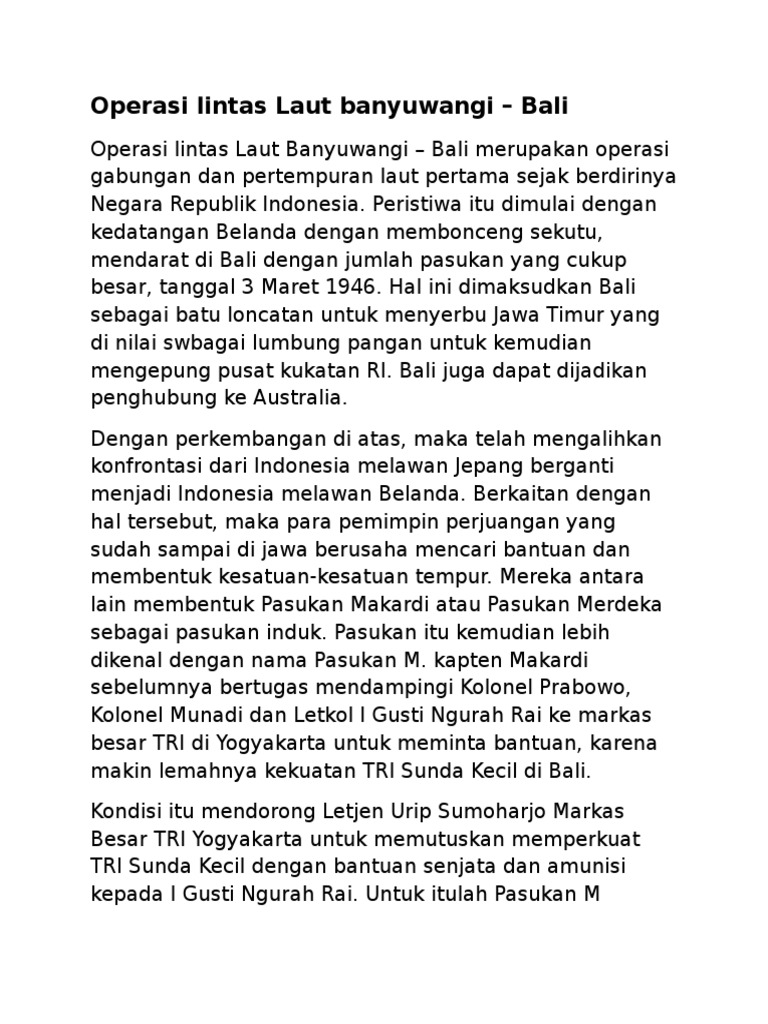 Operasi lintas Laut banyuwangi – Bali

Operasi lintas Laut Banyuwangi – Bali merupakan operasi gabungan dan pertempuran laut pertama sejak berdirinya Negara Republik Indonesia. Peristiwa itu dimulai dengan kedatangan Belanda dengan membonceng sekutu, mendarat di Bali dengan jumlah pasukan yang cukup besar, tanggal 3 Maret 1946. Hal ini dimaksudkan Bali sebagai batu loncatan untuk menyerbu Jawa Timur yang di nilai swbagai lumbung pangan untuk kemudian mengepung pusat kukatan RI. Bali juga dapat dijadikan penghubung ke Australia.

Dengan perkembangan di atas, maka telah mengalihkan konfrontasi dari Indonesia melawan Jepang berganti menjadi Indonesia melawan Belanda. Berkaitan dengan hal tersebut, maka para pemimpin perjuangan yang sudah sampai di jawa berusaha mencari bantuan dan membentuk kesatuan-kesatuan tempur. Mereka antara lain membentuk Pasukan Makardi atau Pasukan Merdeka sebagai pasukan induk. Pasukan itu kemudian lebih dikenal dengan nama Pasukan M. kapten Makardi sebelumnya bertugas mendampingi Kolonel Prabowo, Kolonel Munadi dan Letkol I Gusti Ngurah Rai ke markas besar TRI di Yogyakarta untuk meminta bantuan, karena makin lemahnya kekuatan TRI Sunda Kecil di Bali.

Kondisi itu mendorong Letjen Urip Sumoharjo Markas Besar TRI Yogyakarta untuk memutuskan memperkuat TRI Sunda Kecil dengan bantuan senjata dan amunisi kepada I Gusti Ngurah Rai. Untuk itulah Pasukan M